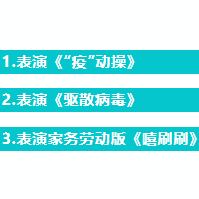 1.表演《“疫”动操》

2.表演《驱散病毒》

3.表演家务劳动版《嘻刷刷》